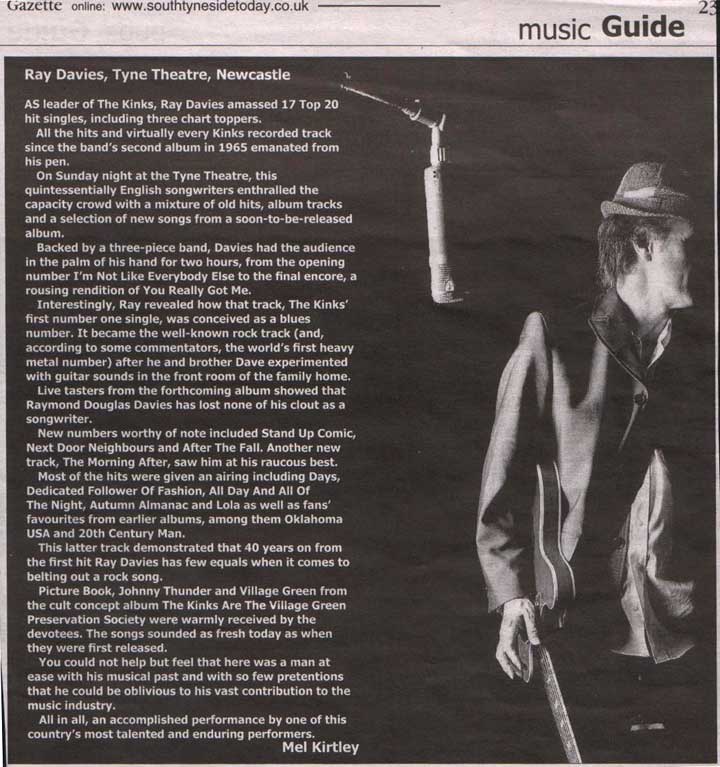 Gazette online: www.southtynesidetoday.co.uk 23

music Guide

Ray Davies, Tyne Theatre, Newcastle

AS leader of The Kinks, Ray Davies amassed 17 Top 20 hit singles, including three chart toppers.

All the hits and virtually every Kinks recorded track since the band's second album in 1965 emanated from his pen.

On Sunday night at the Tyne Theatre, this quintessentially English songwriters enthralled the capacity crowd with a mixture of old hits, album tracks and a selection of new songs from a soon-to-be-released album.

Backed by a three-piece band, Davies had the audience in the palm of his hand for two hours, from the opening number I'm Not Like Everybody Else to the final encore, a rousing rendition of You Really Got Me.

Interestingly, Ray revealed how that track, The Kinks' first number one single, was conceived as a blues number. It became the well-known rock track (and, according to some commentators, the world's first heavy metal number) after he and brother Dave experimented with guitar sounds in the front room of the family home.

Live tasters from the forthcoming album showed that Raymond Douglas Davies has lost none of his clout as a songwriter.

New numbers worthy of note included Stand Up Comic, Next Door Neighbours and After The Fall. Another new track, The Morning After, saw him at his raucous best.

Most of the hits were given an airing including Days, Dedicated Follower Of Fashion, All Day And All Of The Night, Autumn Almanac and Lola as well as fans' favourites from earlier albums, among them Oklahoma USA and 20th Century Man.

This latter track demonstrated that 40 years on from the first hit Ray Davies has few equals when it comes to belting out a rock song.

Picture Book, Johnny Thunder and Village Green from the cult concept album The Kinks Are The Village Green Preservation Society were warmly received by the devotees. The songs sounded as fresh today as when they were first released.

You could not help but feel that here was a man at ease with his musical past and with so few pretentions that he could be oblivious to his vast contribution to the music industry.

All in all, an accomplished performance by one of this country's most talented and enduring performers.

Mel Kirtley